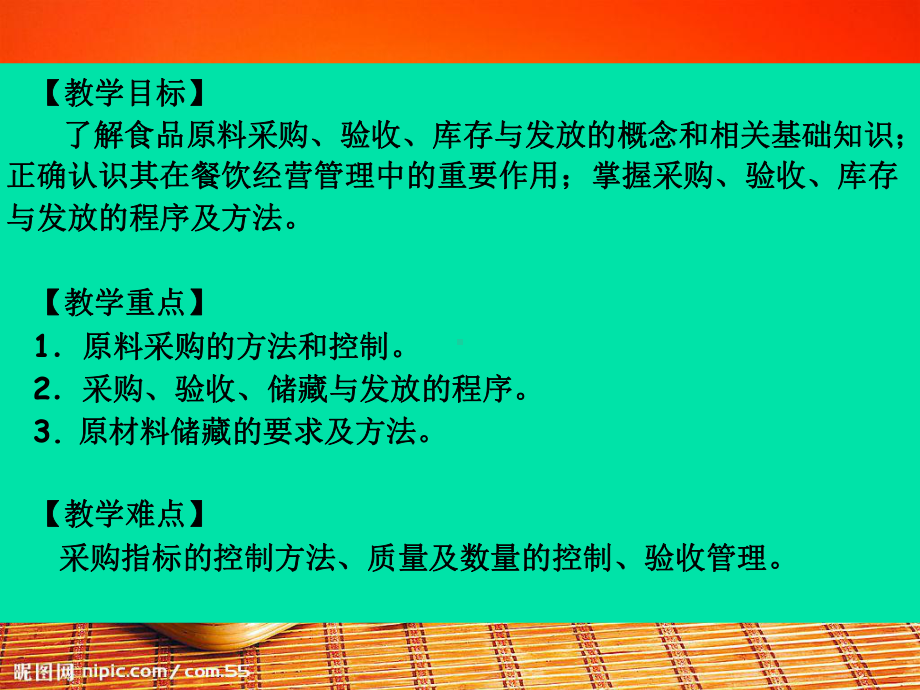 【教学目标】

了解食品原料采购、验收、库存与发放的概念和相关基础知识；正确认识其在餐饮经营管理中的重要作用；掌握采购、验收、库存与发放的程序及方法。

【教学重点】

1．原料采购的方法和控制。
2．采购、验收、储藏与发放的程序。
3．原材料储藏的要求及方法。

【教学难点】

采购指标的控制方法、质量及数量的控制、验收管理。

昵图网 nipic.com/com.55